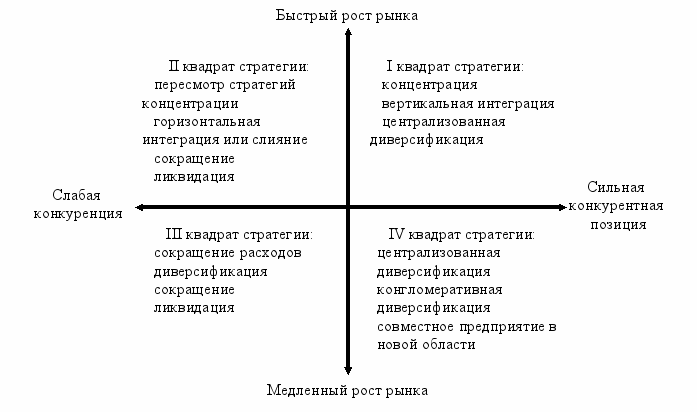 Быстрый рост рынка

II квадрат стратегии:
пересмотр стратегий концентрации
горизонтальная интеграция или слияние
сокращение
ликвидация

I квадрат стратегии:
концентрация
вертикальная интеграция
централизованная диверсификация

Слабая конкуренция

Сильная конкурентная позиция

III квадрат стратегии:
сокращение расходов
диверсификация
сокращение
ликвидация

IV квадрат стратегии:
централизованная диверсификация
конгломеративная диверсификация
совместное предприятие в новой области

Медленный рост рынка